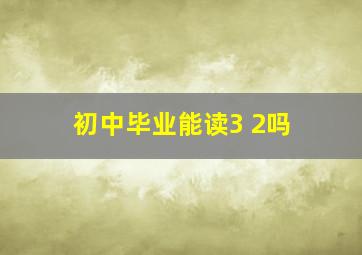 初中毕业能读3 2吗